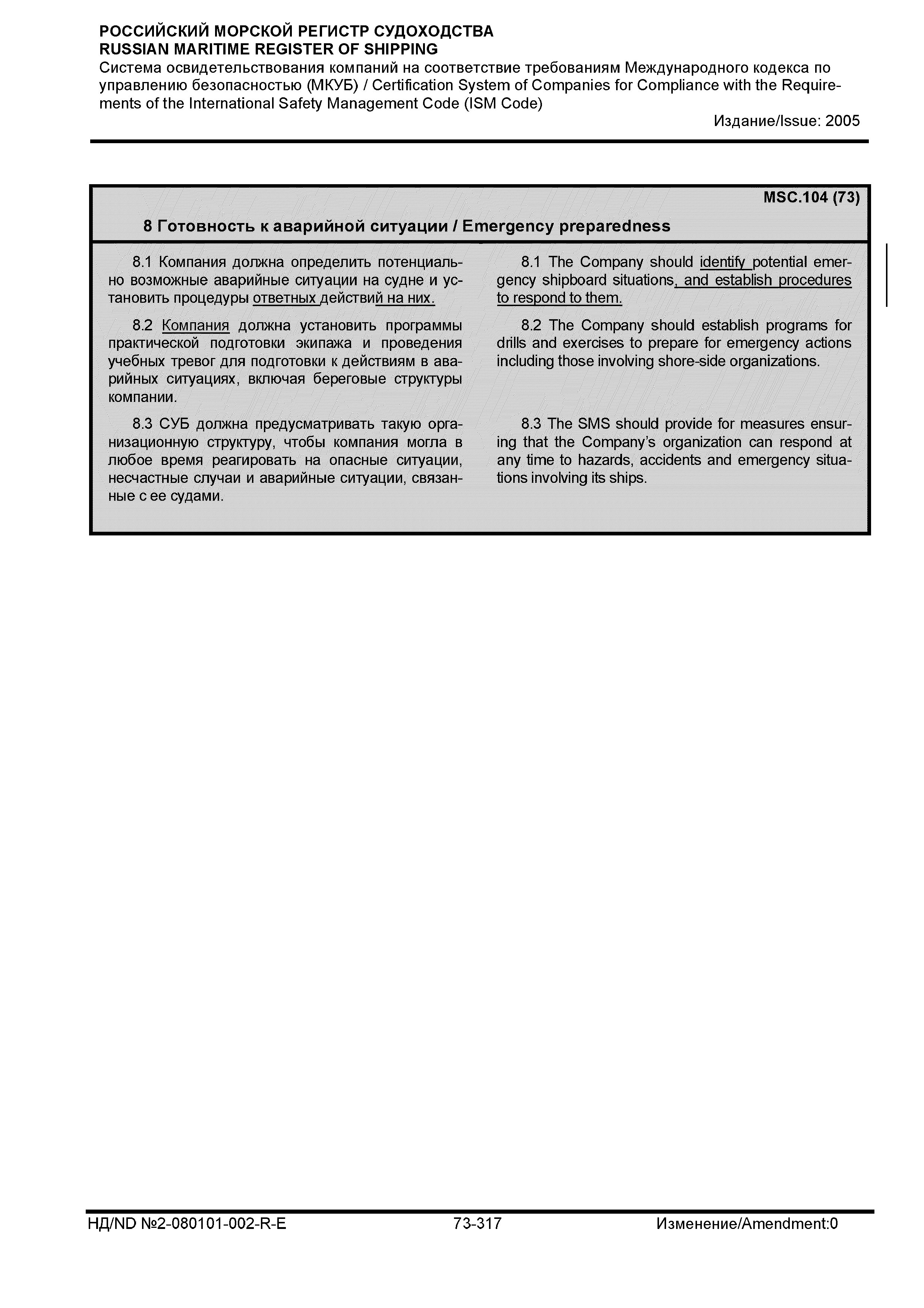 РОССИЙСКИЙ МОРСКОЙ РЕГИСТР СУДОХОДСТВА
RUSSIAN MARITIME REGISTER OF SHIPPING
Система освидетельствования компаний на соответствие требованиям Международного кодекса по управлению безопасностью (МКУБ) / Certification System of Companies for Compliance with the Requirements of the International Safety Management Code (ISM Code)
Издание/Issue: 2005

MSC.104 (73)
8 Готовность к аварийной ситуации / Emergency preparedness

8.1 Компания должна определить потенциально возможные аварийные ситуации на судне и установить процедуры ответных действий на них.

8.2 Компания должна установить программы практической подготовки экипажа и проведения учебных тревог для подготовки к действиям в аварийных ситуациях, включая береговые структуры компании.

8.3 СУБ должна предусматривать такую организационную структуру, чтобы компания могла в любое время реагировать на опасные ситуации, несчастные случаи и аварийные ситуации, связанные с ее судами.

8.1 The Company should identify potential emergency shipboard situations, and establish procedures to respond to them.

8.2 The Company should establish programs for drills and exercises to prepare for emergency actions including those involving shore-side organizations.

8.3 The SMS should provide for measures ensuring that the Company's organization can respond at any time to hazards, accidents and emergency situations involving its ships.

НД/ND №2-080101-002-R-E 73-317 Изменение/Amendment:0